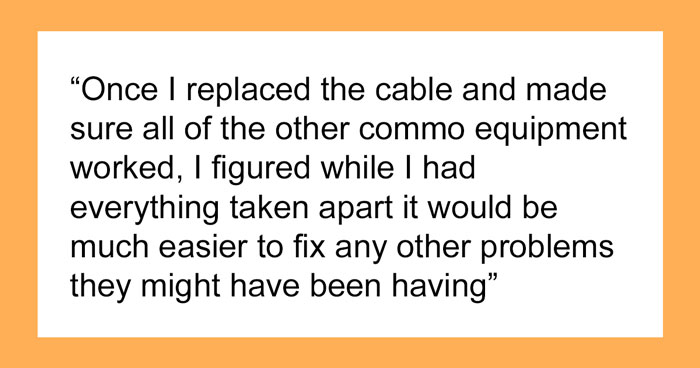 “Once I replaced the cable and made sure all of the other commo equipment worked, I figured while I had everything taken apart it would be much easier to fix any other problems they might have been having”